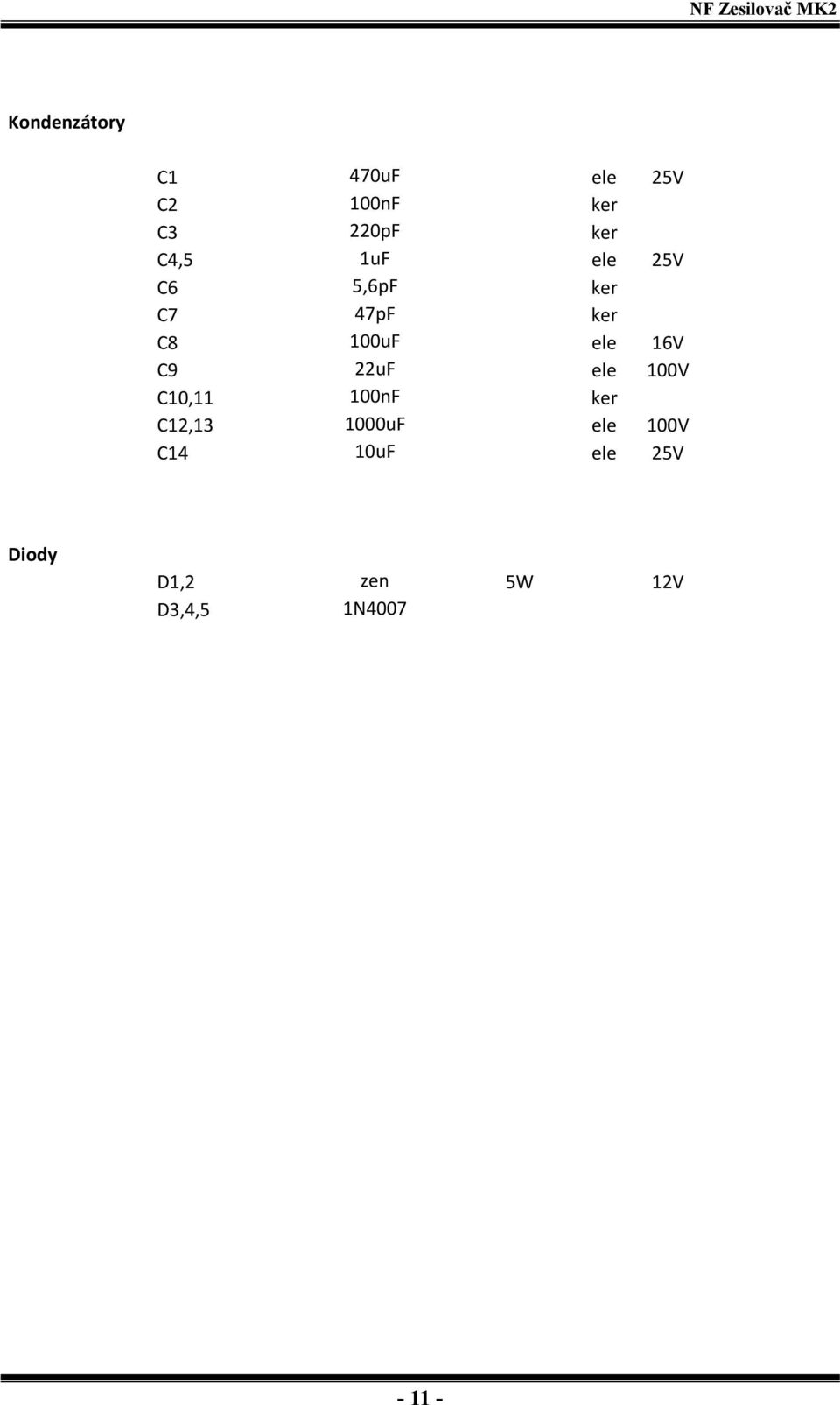 NF Zesilovač MK2

Kondenzátory

| | | | |
|---|---|---|---|
| C1 | 470uF | ele | 25V |
| C2 | 100nF | ker | |
| C3 | 220pF | ker | |
| C4,5 | 1uF | ele | 25V |
| C6 | 5,6pF | ker | |
| C7 | 47pF | ker | |
| C8 | 100uF | ele | 16V |
| C9 | 22uF | ele | 100V |
| C10,11 | 100nF | ker | |
| C12,13 | 1000uF | ele | 100V |
| C14 | 10uF | ele | 25V |

Diody

| | | | |
|---|---|---|---|
| D1,2 | zen | 5W | 12V |
| D3,4,5 | 1N4007 | | |

- 11 -